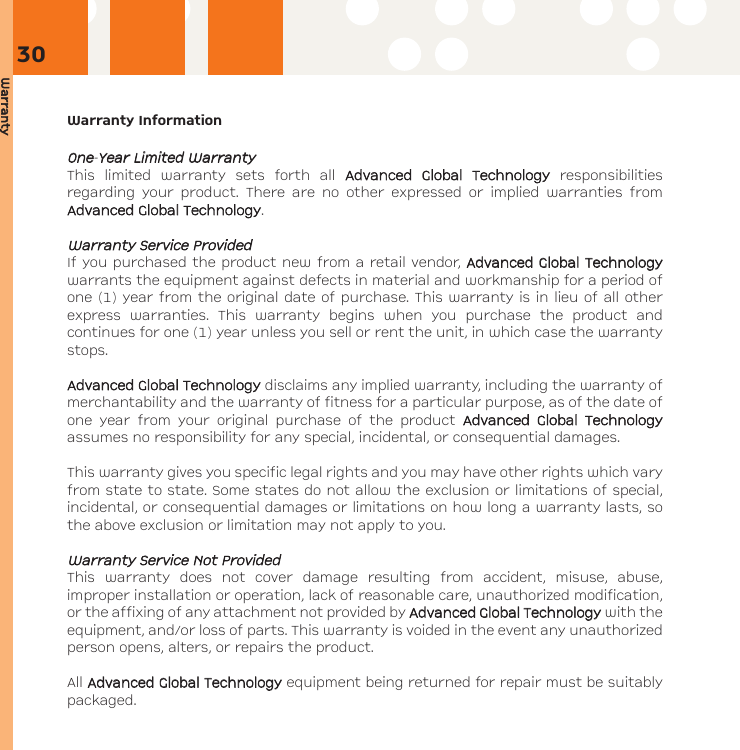 30

Warranty

Warranty Information

One-Year Limited Warranty
This limited warranty sets forth all Advanced Global Technology responsibilities regarding your product. There are no other expressed or implied warranties from Advanced Global Technology.

Warranty Service Provided
If you purchased the product new from a retail vendor, Advanced Global Technology warrants the equipment against defects in material and workmanship for a period of one (1) year from the original date of purchase. This warranty is in lieu of all other express warranties. This warranty begins when you purchase the product and continues for one (1) year unless you sell or rent the unit, in which case the warranty stops.

Advanced Global Technology disclaims any implied warranty, including the warranty of merchantability and the warranty of fitness for a particular purpose, as of the date of one year from your original purchase of the product Advanced Global Technology assumes no responsibility for any special, incidental, or consequential damages.

This warranty gives you specific legal rights and you may have other rights which vary from state to state. Some states do not allow the exclusion or limitations of special, incidental, or consequential damages or limitations on how long a warranty lasts, so the above exclusion or limitation may not apply to you.

Warranty Service Not Provided
This warranty does not cover damage resulting from accident, misuse, abuse, improper installation or operation, lack of reasonable care, unauthorized modification, or the affixing of any attachment not provided by Advanced Global Technology with the equipment, and/or loss of parts. This warranty is voided in the event any unauthorized person opens, alters, or repairs the product.

All Advanced Global Technology equipment being returned for repair must be suitably packaged.